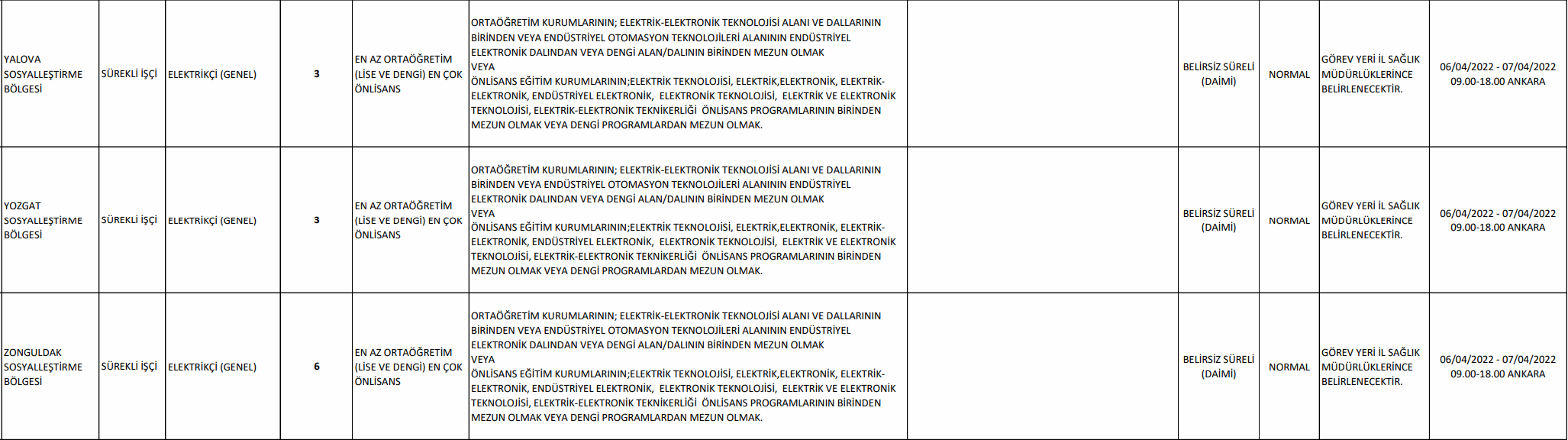 | | | | | | | | | | | |
|---|---|---|---|---|---|---|---|---|---|---|
| YALOVA SOSYALLEŞTİRME BÖLGESİ | SÜREKLİ İŞÇİ | ELEKTRİKÇİ (GENEL) | 3 | EN AZ ORTAÖĞRETİM (LİSE VE DENGİ) EN ÇOK ÖNLİSANS | ORTAÖĞRETİM KURUMLARININ; ELEKTRİK-ELEKTRONİK TEKNOLOJİSİ ALANI VE DALLARININ BİRİNDEN VEYA ENDÜSTRİYEL OTOMASYON TEKNOLOJİLERİ ALANININ ENDÜSTRİYEL ELEKTRONİK DALINDAN VEYA DENGİ ALAN/DALININ BİRİNDEN MEZUN OLMAK VEYA ÖNLİSANS EĞİTİM KURUMLARININ;ELEKTRİK TEKNOLOJİSİ, ELEKTRİK,ELEKTRONİK, ELEKTRİK-ELEKTRONİK, ENDÜSTRİYEL ELEKTRONİK, ELEKTRONİK TEKNOLOJİSİ, ELEKTRİK VE ELEKTRONİK TEKNOLOJİSİ, ELEKTRİK-ELEKTRONİK TEKNİKERLİĞİ ÖNLİSANS PROGRAMLARININ BİRİNDEN MEZUN OLMAK VEYA DENGİ PROGRAMLARDAN MEZUN OLMAK. | | BELİRSİZ SÜRELİ (DAİMİ) | NORMAL | GÖREV YERİ İL SAĞLIK MÜDÜRLÜKLERİNCE BELİRLENECEKTİR. | 06/04/2022 - 07/04/2022 09.00-18.00 ANKARA |
| YOZGAT SOSYALLEŞTİRME BÖLGESİ | SÜREKLİ İŞÇİ | ELEKTRİKÇİ (GENEL) | 3 | EN AZ ORTAÖĞRETİM (LİSE VE DENGİ) EN ÇOK ÖNLİSANS | ORTAÖĞRETİM KURUMLARININ; ELEKTRİK-ELEKTRONİK TEKNOLOJİSİ ALANI VE DALLARININ BİRİNDEN VEYA ENDÜSTRİYEL OTOMASYON TEKNOLOJİLERİ ALANININ ENDÜSTRİYEL ELEKTRONİK DALINDAN VEYA DENGİ ALAN/DALININ BİRİNDEN MEZUN OLMAK VEYA ÖNLİSANS EĞİTİM KURUMLARININ;ELEKTRİK TEKNOLOJİSİ, ELEKTRİK,ELEKTRONİK, ELEKTRİK-ELEKTRONİK, ENDÜSTRİYEL ELEKTRONİK, ELEKTRONİK TEKNOLOJİSİ, ELEKTRİK VE ELEKTRONİK TEKNOLOJİSİ, ELEKTRİK-ELEKTRONİK TEKNİKERLİĞİ ÖNLİSANS PROGRAMLARININ BİRİNDEN MEZUN OLMAK VEYA DENGİ PROGRAMLARDAN MEZUN OLMAK. | | BELİRSİZ SÜRELİ (DAİMİ) | NORMAL | GÖREV YERİ İL SAĞLIK MÜDÜRLÜKLERİNCE BELİRLENECEKTİR. | 06/04/2022 - 07/04/2022 09.00-18.00 ANKARA |
| ZONGULDAK SOSYALLEŞTİRME BÖLGESİ | SÜREKLİ İŞÇİ | ELEKTRİKÇİ (GENEL) | 6 | EN AZ ORTAÖĞRETİM (LİSE VE DENGİ) EN ÇOK ÖNLİSANS | ORTAÖĞRETİM KURUMLARININ; ELEKTRİK-ELEKTRONİK TEKNOLOJİSİ ALANI VE DALLARININ BİRİNDEN VEYA ENDÜSTRİYEL OTOMASYON TEKNOLOJİLERİ ALANININ ENDÜSTRİYEL ELEKTRONİK DALINDAN VEYA DENGİ ALAN/DALININ BİRİNDEN MEZUN OLMAK VEYA ÖNLİSANS EĞİTİM KURUMLARININ;ELEKTRİK TEKNOLOJİSİ, ELEKTRİK,ELEKTRONİK, ELEKTRİK-ELEKTRONİK, ENDÜSTRİYEL ELEKTRONİK, ELEKTRONİK TEKNOLOJİSİ, ELEKTRİK VE ELEKTRONİK TEKNOLOJİSİ, ELEKTRİK-ELEKTRONİK TEKNİKERLİĞİ ÖNLİSANS PROGRAMLARININ BİRİNDEN MEZUN OLMAK VEYA DENGİ PROGRAMLARDAN MEZUN OLMAK. | | BELİRSİZ SÜRELİ (DAİMİ) | NORMAL | GÖREV YERİ İL SAĞLIK MÜDÜRLÜKLERİNCE BELİRLENECEKTİR. | 06/04/2022 - 07/04/2022 09.00-18.00 ANKARA |